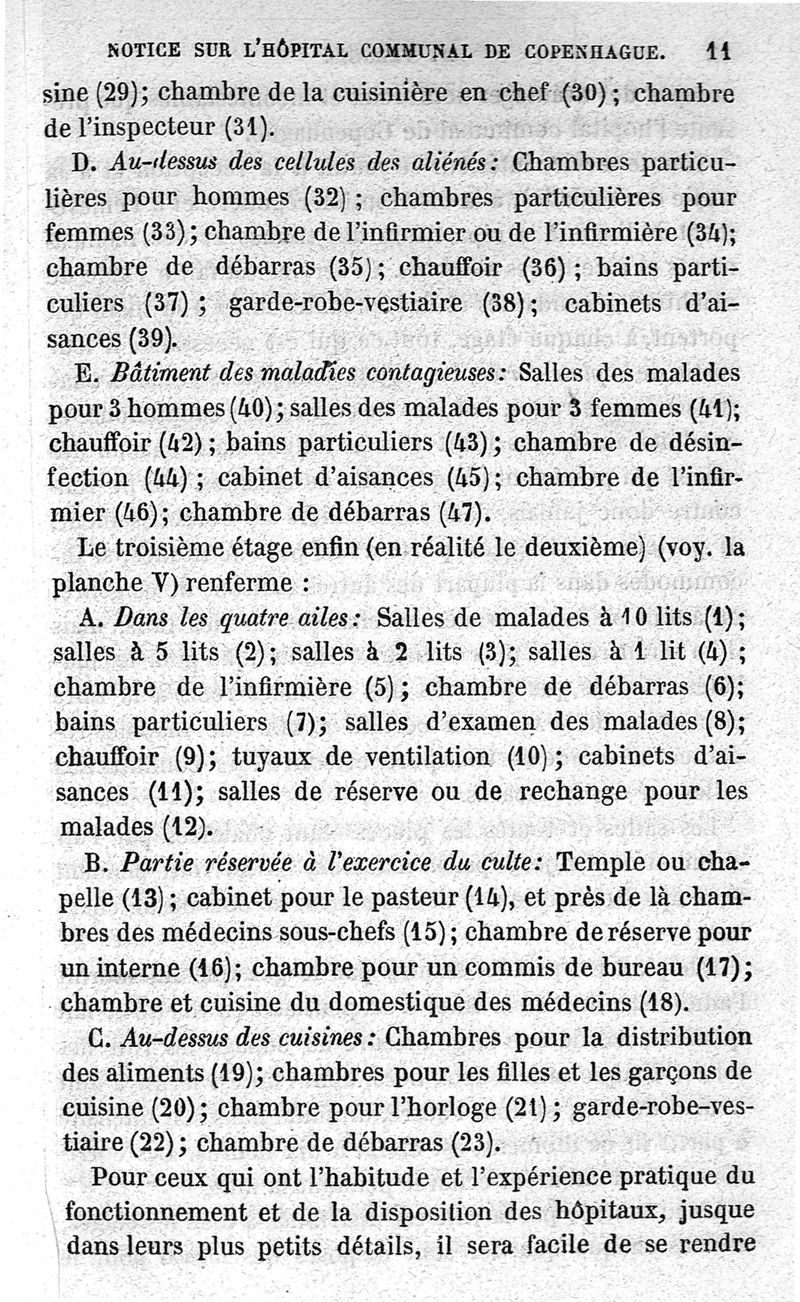 NOTICE SUR L'HÔPITAL COMMUNAL DE COPENHAGUE. 11

sine (29); chambre de la cuisinière en chef (30); chambre de l'inspecteur (31).

D. Au-dessus des cellules des aliénés: Chambres particulières pour hommes (32); chambres particulières pour femmes (33); chambre de l'infirmier ou de l'infirmière (34); chambre de débarras (35); chauffoir (36); bains particuliers (37); garde-robe-vestiaire (38); cabinets d'aisances (39).

E. Bâtiment des maladies contagieuses: Salles des malades pour 3 hommes (40); salles des malades pour 3 femmes (41); chauffoir (42); bains particuliers (43); chambre de désinfection (44); cabinet d'aisances (45); chambre de l'infirmier (46); chambre de débarras (47).

Le troisième étage enfin (en réalité le deuxième) (voy. la planche V) renferme :

A. Dans les quatre ailes: Salles de malades à 10 lits (1); salles à 5 lits (2); salles à 2 lits (3); salles à 1 lit (4); chambre de l'infirmière (5); chambre de débarras (6); bains particuliers (7); salles d'examen des malades (8); chauffoir (9); tuyaux de ventilation (10); cabinets d'aisances (11); salles de réserve ou de rechange pour les malades (12).

B. Partie réservée à l'exercice du culte: Temple ou chapelle (13); cabinet pour le pasteur (14), et près de là chambres des médecins sous-chefs (15); chambre de réserve pour un interne (16); chambre pour un commis de bureau (17); chambre et cuisine du domestique des médecins (18).

C. Au-dessus des cuisines: Chambres pour la distribution des aliments (19); chambres pour les filles et les garçons de cuisine (20); chambre pour l'horloge (21); garde-robe-vestiaire (22); chambre de débarras (23).

Pour ceux qui ont l'habitude et l'expérience pratique du fonctionnement et de la disposition des hôpitaux, jusque dans leurs plus petits détails, il sera facile de se rendre